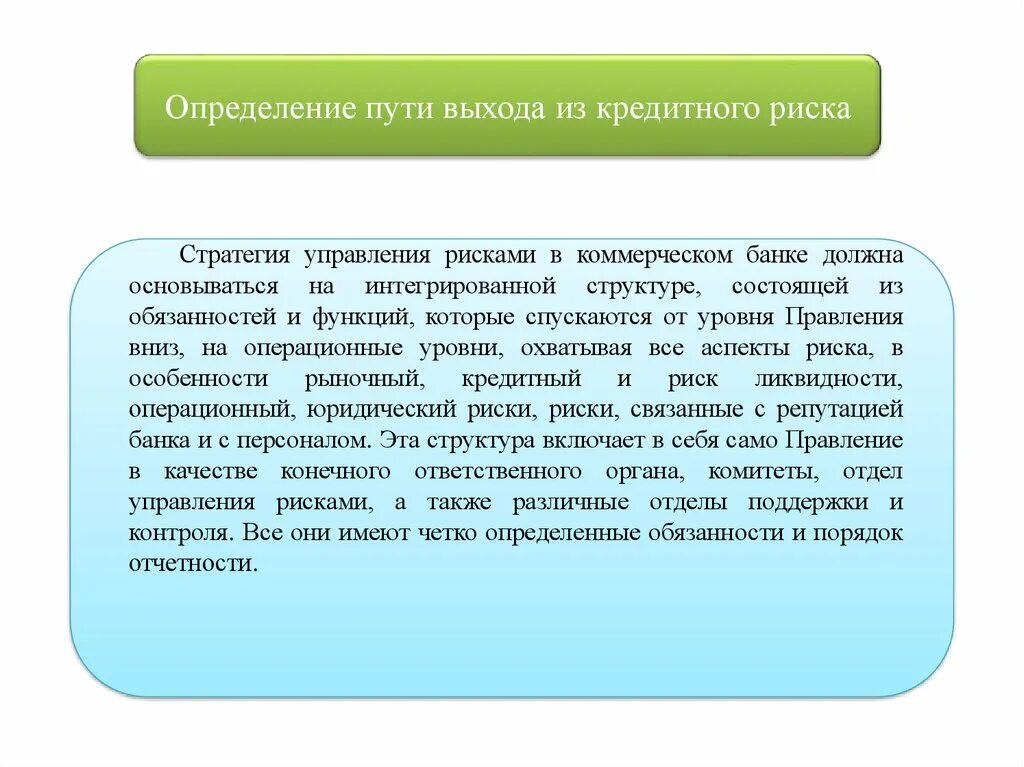 Определение пути выхода из кредитного риска

Стратегия управления рисками в коммерческом банке должна основываться на интегрированной структуре, состоящей из обязанностей и функций, которые спускаются от уровня Правления вниз, на операционные уровни, охватывая все аспекты риска, в особенности рыночный, кредитный и риск ликвидности, операционный, юридический риски, риски, связанные с репутацией банка и с персоналом. Эта структура включает в себя само Правление в качестве конечного ответственного органа, комитеты, отдел управления рисками, а также различные отделы поддержки и контроля. Все они имеют четко определенные обязанности и порядок отчетности.